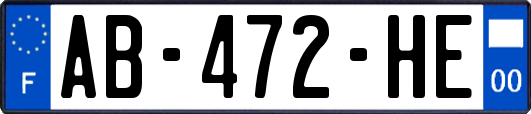 F
AB-472-HE
00